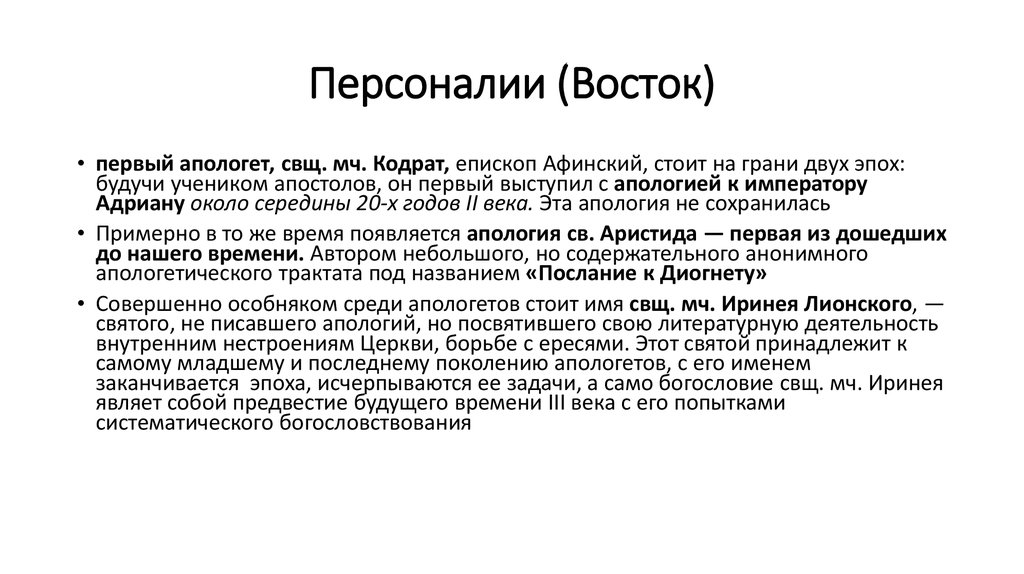 Персоналии (Восток)

• первый апологет, свщ. мч. Кодрат, епископ Афинский, стоит на грани двух эпох: будучи учеником апостолов, он первый выступил с апологией к императору Адриану около середины 20-х годов II века. Эта апология не сохранилась

• Примерно в то же время появляется апология св. Аристида — первая из дошедших до нашего времени. Автором небольшого, но содержательного анонимного апологетического трактата под названием «Послание к Диогнету»

• Совершенно особняком среди апологетов стоит имя свщ. мч. Иринея Лионского, — святого, не писавшего апологий, но посвятившего свою литературную деятельность внутренним нестроениям Церкви, борьбе с ересями. Этот святой принадлежит к самому младшему и последнему поколению апологетов, с его именем заканчивается эпоха, исчерпываются ее задачи, а само богословие свщ. мч. Иринея являет собой предвестие будущего времени III века с его попытками систематического богословствования